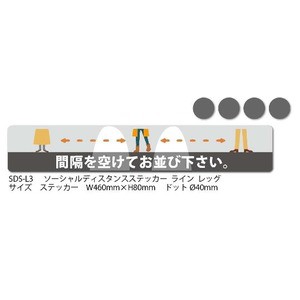 間隔を空けてお並び下さい。

SDS-L3　ソーシャルディスタンスステッカー ライン レッグ
サイズ　ステッカー　W460mm×H80mm　ドット Ø40mm